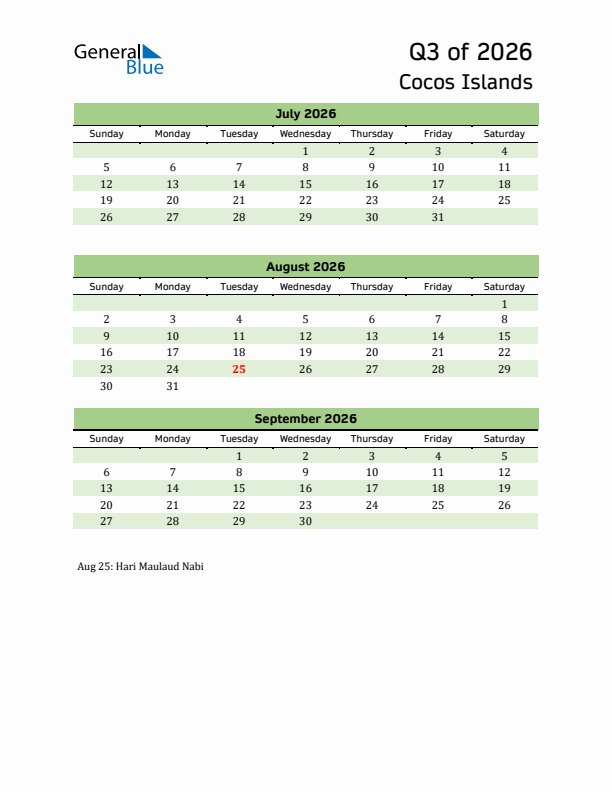 General Blue

Q3 of 2026
Cocos Islands

July 2026

| Sunday | Monday | Tuesday | Wednesday | Thursday | Friday | Saturday |
|---|---|---|---|---|---|---|
| | | | 1 | 2 | 3 | 4 |
| 5 | 6 | 7 | 8 | 9 | 10 | 11 |
| 12 | 13 | 14 | 15 | 16 | 17 | 18 |
| 19 | 20 | 21 | 22 | 23 | 24 | 25 |
| 26 | 27 | 28 | 29 | 30 | 31 | |

August 2026

| Sunday | Monday | Tuesday | Wednesday | Thursday | Friday | Saturday |
|---|---|---|---|---|---|---|
| | | | | | | 1 |
| 2 | 3 | 4 | 5 | 6 | 7 | 8 |
| 9 | 10 | 11 | 12 | 13 | 14 | 15 |
| 16 | 17 | 18 | 19 | 20 | 21 | 22 |
| 23 | 24 | 25 | 26 | 27 | 28 | 29 |
| 30 | 31 | | | | | |

September 2026

| Sunday | Monday | Tuesday | Wednesday | Thursday | Friday | Saturday |
|---|---|---|---|---|---|---|
| | | 1 | 2 | 3 | 4 | 5 |
| 6 | 7 | 8 | 9 | 10 | 11 | 12 |
| 13 | 14 | 15 | 16 | 17 | 18 | 19 |
| 20 | 21 | 22 | 23 | 24 | 25 | 26 |
| 27 | 28 | 29 | 30 | | | |

Aug 25: Hari Maulaud Nabi